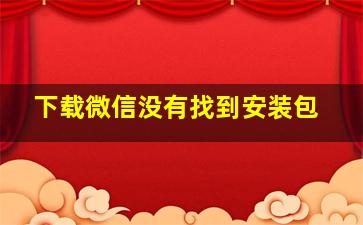 下载微信没有找到安装包